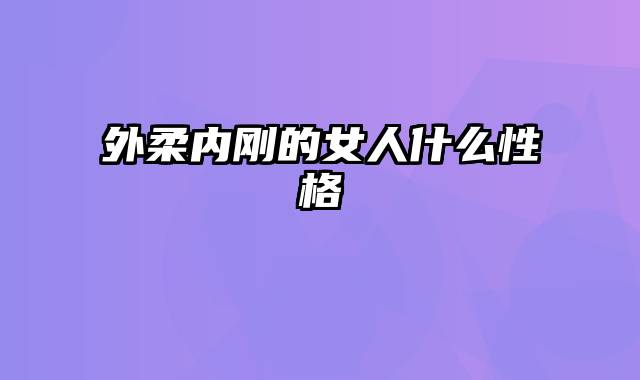 外柔内刚的女人什么性格